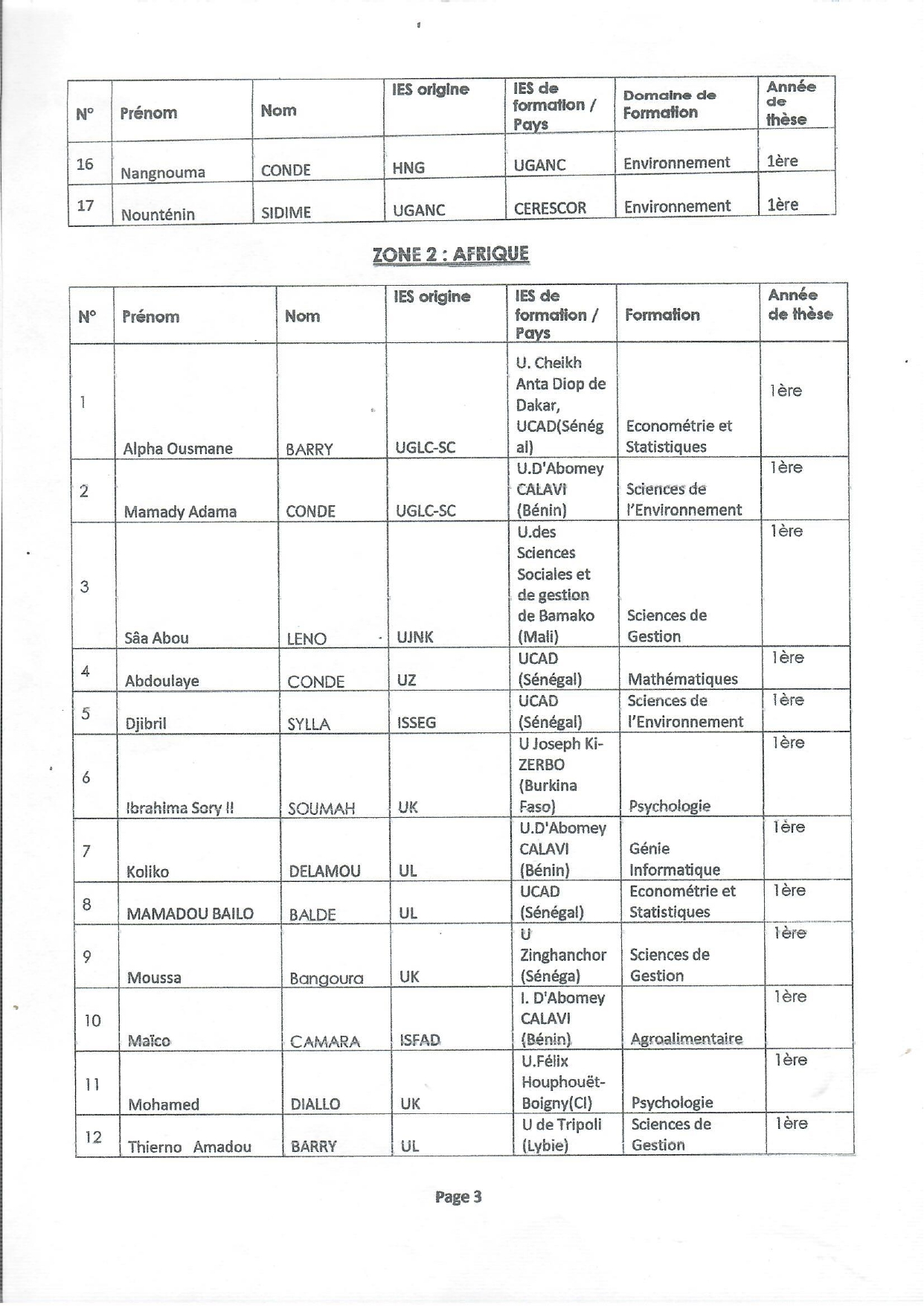 | N° | Prénom | Nom | IES origine | IES de formation / Pays | Domaine de Formation | Année de thèse |
|---|---|---|---|---|---|---|
| 16 | Nangnouma | CONDE | HNG | UGANC | Environnement | 1ère |
| 17 | Nounténin | SIDIME | UGANC | CERESCOR | Environnement | 1ère |

ZONE 2 : AFRIQUE

| N° | Prénom | Nom | IES origine | IES de formation / Pays | Formation | Année de thèse |
|---|---|---|---|---|---|---|
| 1 | Alpha Ousmane | BARRY | UGLC-SC | U. Cheikh Anta Diop de Dakar, UCAD(Sénégal) | Econométrie et Statistiques | 1ère |
| 2 | Mamady Adama | CONDE | UGLC-SC | U.D'Abomey CALAVI (Bénin) | Sciences de l'Environnement | 1ère |
| 3 | Sâa Abou | LENO | UJNK | U.des Sciences Sociales et de gestion de Bamako (Mali) | Sciences de Gestion | 1ère |
| 4 | Abdoulaye | CONDE | UZ | UCAD (Sénégal) | Mathématiques | 1ère |
| 5 | Djibril | SYLLA | ISSEG | UCAD (Sénégal) | Sciences de l'Environnement | 1ère |
| 6 | Ibrahima Sory II | SOUMAH | UK | U Joseph Ki-ZERBO (Burkina Faso) | Psychologie | 1ère |
| 7 | Koliko | DELAMOU | UL | U.D'Abomey CALAVI (Bénin) | Génie Informatique | 1ère |
| 8 | MAMADOU BAILO | BALDE | UL | UCAD (Sénégal) | Econométrie et Statistiques | 1ère |
| 9 | Moussa | Bangoura | UK | U Zinghanchor (Sénéga) | Sciences de Gestion | 1ère |
| 10 | Maïco | CAMARA | ISFAD | I. D'Abomey CALAVI (Bénin) | Agroalimentaire | 1ère |
| 11 | Mohamed | DIALLO | UK | U.Félix Houphouët-Boigny(CI) | Psychologie | 1ère |
| 12 | Thierno Amadou | BARRY | UL | U de Tripoli (Lybie) | Sciences de Gestion | 1ère |

Page 3